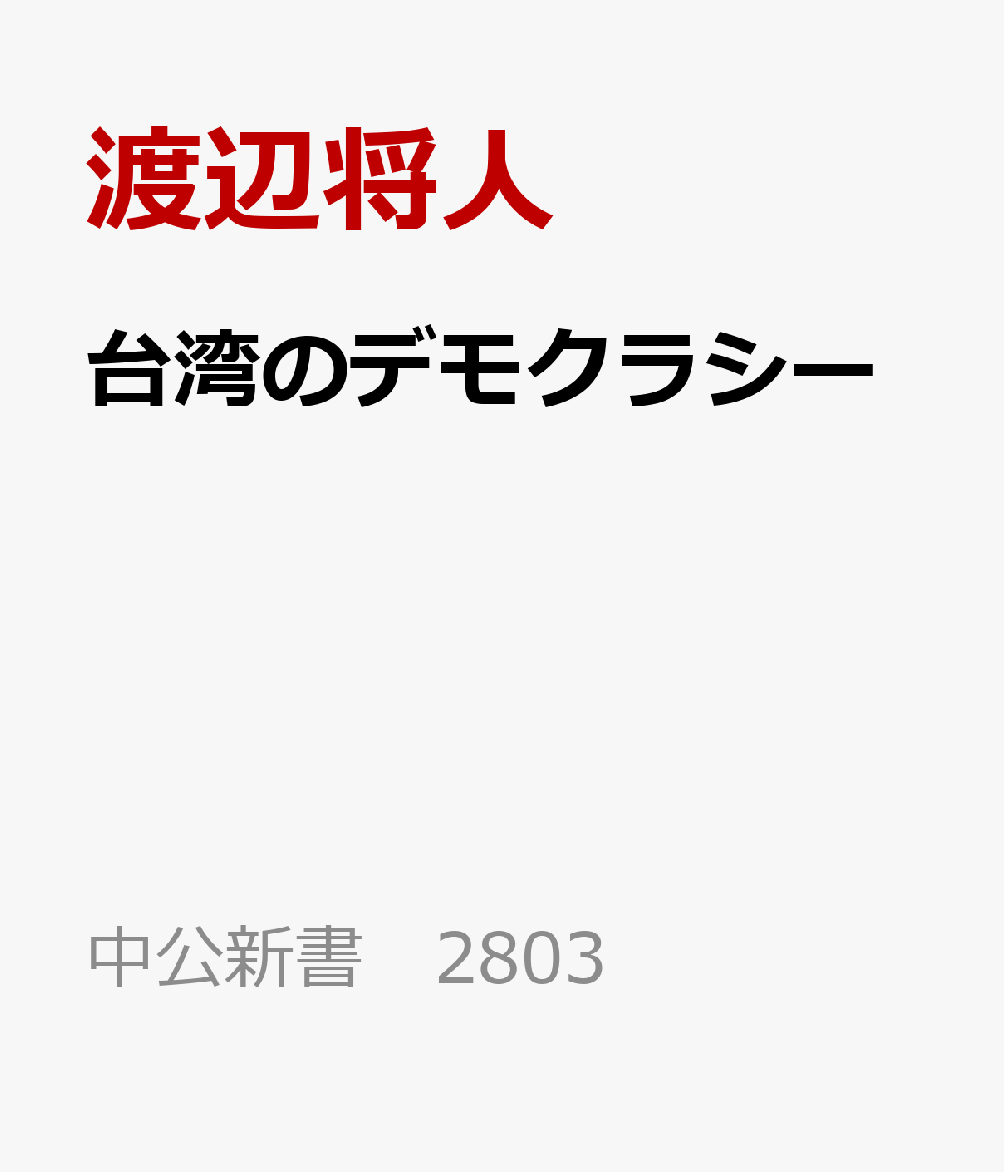 渡辺将人

台湾のデモクラシー

中公新書　2803